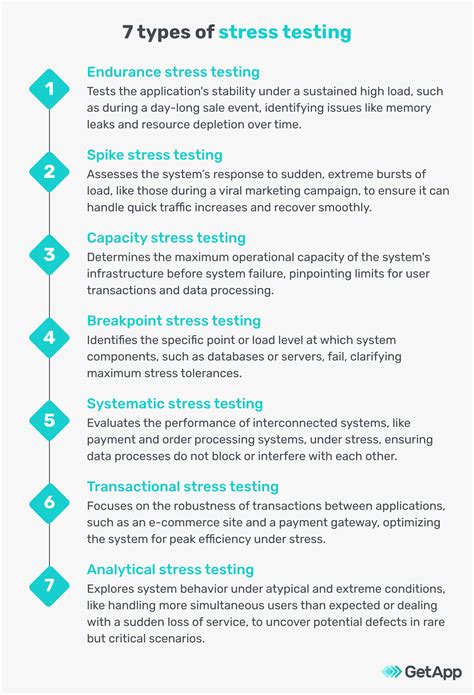 7 types of stress testing

1

Endurance stress testing

Tests the application's stability under a sustained high load, such as during a day-long sale event, identifying issues like memory leaks and resource depletion over time.

2

Spike stress testing

Assesses the system's response to sudden, extreme bursts of load, like those during a viral marketing campaign, to ensure it can handle quick traffic increases and recover smoothly.

3

Capacity stress testing

Determines the maximum operational capacity of the system's infrastructure before system failure, pinpointing limits for user transactions and data processing.

4

Breakpoint stress testing

Identifies the specific point or load level at which system components, such as databases or servers, fail, clarifying maximum stress tolerances.

5

Systematic stress testing

Evaluates the performance of interconnected systems, like payment and order processing systems, under stress, ensuring data processes do not block or interfere with each other.

6

Transactional stress testing

Focuses on the robustness of transactions between applications, such as an e-commerce site and a payment gateway, optimizing the system for peak efficiency under stress.

7

Analytical stress testing

Explores system behavior under atypical and extreme conditions, like handling more simultaneous users than expected or dealing with a sudden loss of service, to uncover potential defects in rare but critical scenarios.

GetApp